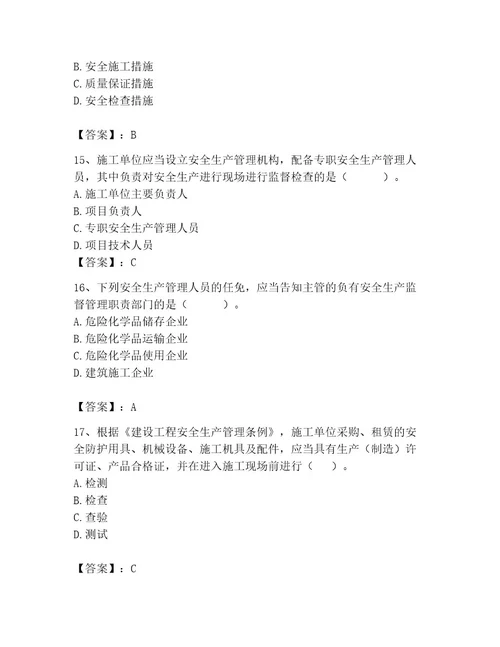 B. 安全施工措施
C. 质量保证措施
D. 安全检查措施

【答案】：B

15、施工单位应当设立安全生产管理机构，配备专职安全生产管理人员，其中负责对安全生产进行现场进行监督检查的是（　　）。
A. 施工单位主要负责人
B. 项目负责人
C. 专职安全生产管理人员
D. 项目技术人员
【答案】：C

16、下列安全生产管理人员的任免，应当告知主管的负有安全生产监督管理职责部门的是（　　）。
A. 危险化学品储存企业
B. 危险化学品运输企业
C. 危险化学品使用企业
D. 建筑施工企业

【答案】：A

17、根据《建设工程安全生产管理条例》，施工单位采购、租赁的安全防护用具、机械设备、施工机具及配件，应当具有生产（制造）许可证、产品合格证，并在进入施工现场前进行（　）。
A. 检测
B. 检查
C. 查验
D. 测试

【答案】：C